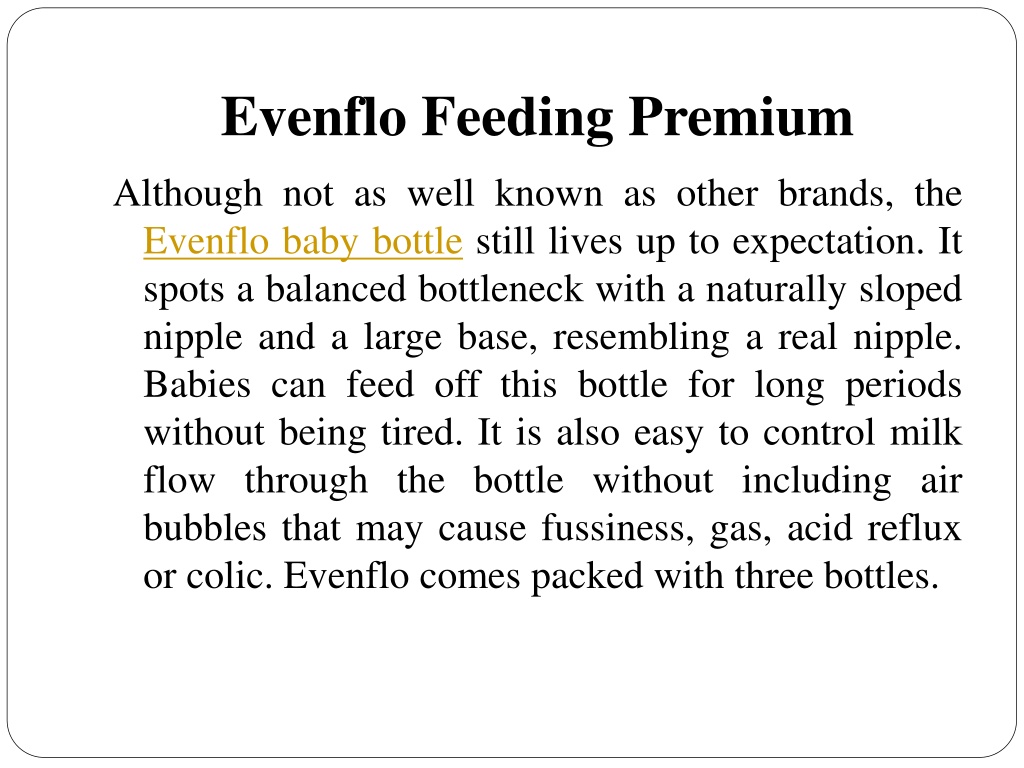 Evenflo Feeding Premium

Although not as well known as other brands, the Evenflo baby bottle still lives up to expectation. It spots a balanced bottleneck with a naturally sloped nipple and a large base, resembling a real nipple. Babies can feed off this bottle for long periods without being tired. It is also easy to control milk flow through the bottle without including air bubbles that may cause fussiness, gas, acid reflux or colic. Evenflo comes packed with three bottles.